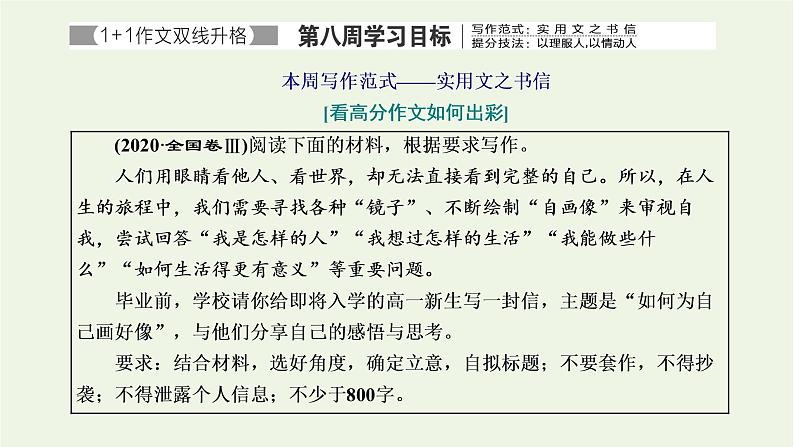 1+1作文双线升格 第八周学习目标 写作范式：实用文之书信
提分技法：以理服人，以情动人

本周写作范式——实用文之书信

[看高分作文如何出彩]

(2020·全国卷Ⅲ)阅读下面的材料，根据要求写作。

人们用眼睛看他人、看世界，却无法直接看到完整的自己。所以，在人生的旅程中，我们需要寻找各种“镜子”、不断绘制“自画像”来审视自我，尝试回答“我是怎样的人”“我想过怎样的生活”“我能做些什么”“如何生活得更有意义”等重要问题。

毕业前，学校请你给即将入学的高一新生写一封信，主题是“如何为自己画好像”，与他们分享自己的感悟与思考。

要求：结合材料，选好角度，确定立意，自拟标题；不要套作，不得抄袭；不得泄露个人信息；不少于800字。